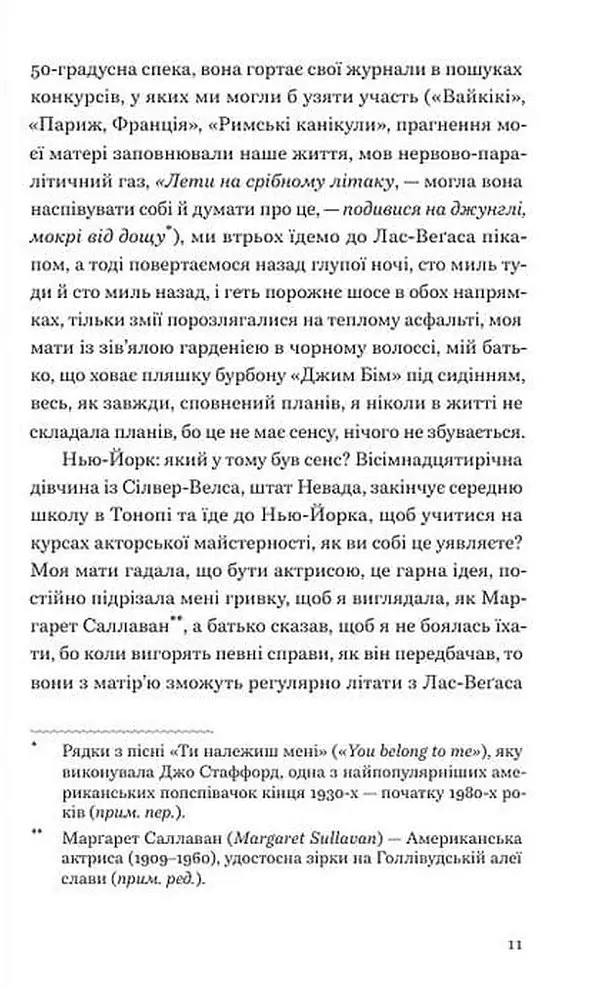 50-градусна спека, вона гортає свої журнали в пошуках конкурсів, у яких ми могли б узяти участь («Вайкікі», «Париж, Франція», «Римські канікули», прагнення моєї матері заповнювали наше життя, мов нервово-паралітичний газ, «Лети на срібному літаку, — могла вона наспівувати собі й думати про це, — подивися на джунглі, мокрі від дощу*), ми втрьох їдемо до Лас-Веґаса пікапом, а тоді повертаємося назад глупої ночі, сто миль туди й сто миль назад, і геть порожнє шосе в обох напрямках, тільки змії порозлягалися на теплому асфальті, моя мати із зів'ялою гарденією в чорному волоссі, мій батько, що ховає пляшку бурбону «Джим Бім» під сидінням, весь, як завжди, сповнений планів, я ніколи в житті не складала планів, бо це не має сенсу, нічого не збувається.

Нью-Йорк: який у тому був сенс? Вісімнадцятирічна дівчина із Сілвер-Велса, штат Невада, закінчує середню школу в Тонопі та їде до Нью-Йорка, щоб учитися на курсах акторської майстерності, як ви собі це уявляєте? Моя мати гадала, що бути актрисою, це гарна ідея, постійно підрізала мені гривку, щоб я виглядала, як Марґарет Саллаван**, а батько сказав, щоб я не боялась їхати, бо коли вигорять певні справи, як він передбачав, то вони з матір'ю зможуть регулярно літати з Лас-Веґаса

* Рядки з пісні «Ти належиш мені» («You belong to me»), яку виконувала Джо Стаффорд, одна з найпопулярніших американських попспівачок кінця 1930-х — початку 1980-х років (прим. пер.).

** Марґарет Саллаван (Margaret Sullavan) — Американська актриса (1909–1960), удостоєна зірки на Голлівудській алеї слави (прим. ред.).

11